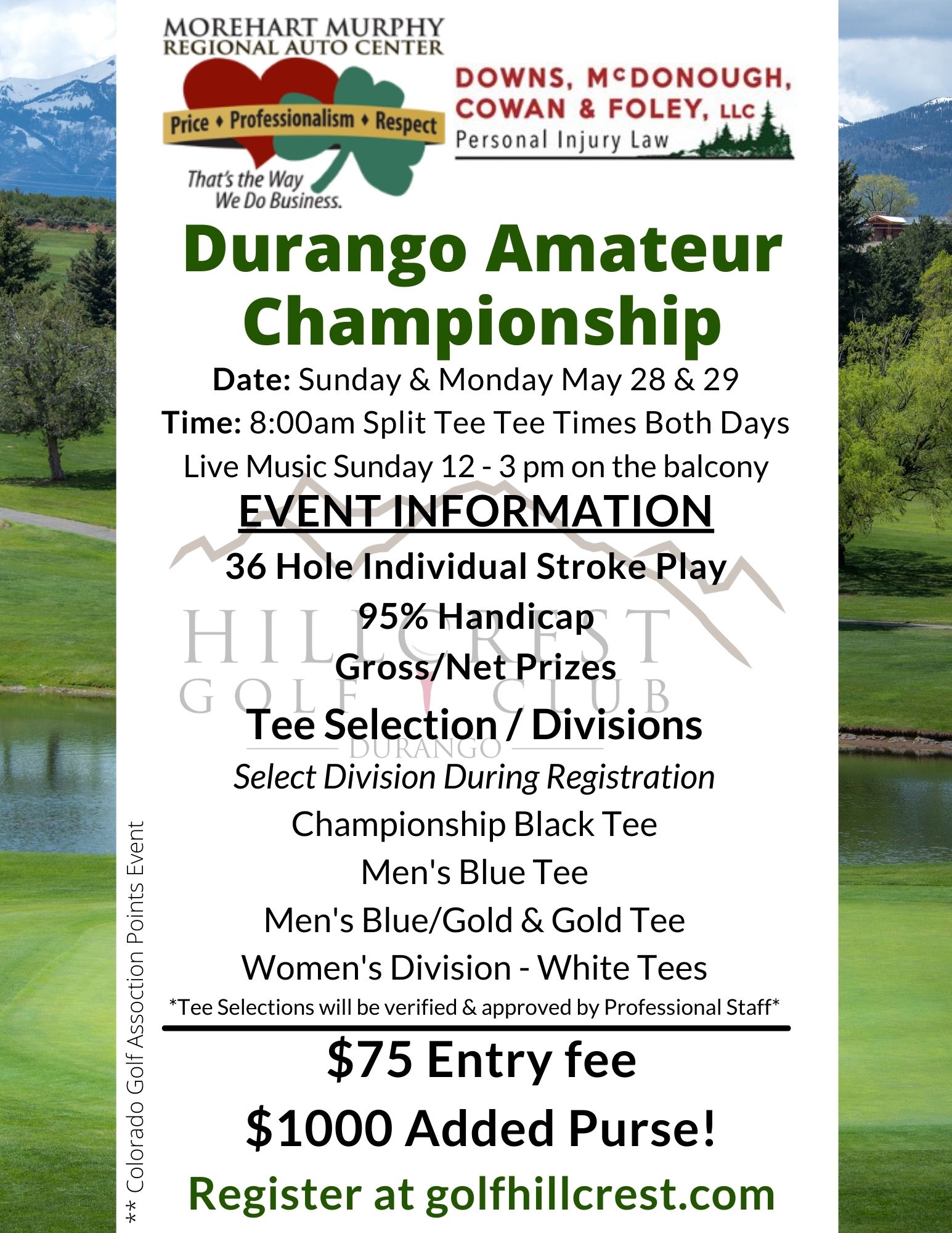 MOREHART MURPHY
REGIONAL AUTO CENTER
Price ♦ Professionalism ♦ Respect
That's the Way We Do Business.

DOWNS, McDONOUGH, COWAN & FOLEY, LLC
Personal Injury Law

Durango Amateur Championship

Date: Sunday & Monday May 28 & 29
Time: 8:00am Split Tee Tee Times Both Days
Live Music Sunday 12 - 3 pm on the balcony

EVENT INFORMATION

36 Hole Individual Stroke Play
95% Handicap
Gross/Net Prizes

HILLCREST GOLF CLUB DURANGO

Tee Selection / Divisions
Select Division During Registration
Championship Black Tee
Men's Blue Tee
Men's Blue/Gold & Gold Tee
Women's Division - White Tees
*Tee Selections will be verified & approved by Professional Staff*

$75 Entry fee
$1000 Added Purse!
Register at golfhillcrest.com

** Colorado Golf Assoction Points Event